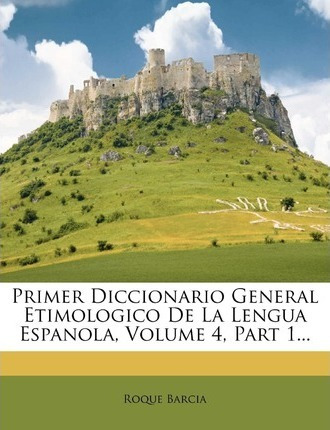 Primer Diccionario General Etimologico De La Lengua Espanola, Volume 4, Part 1...

Roque Barcia